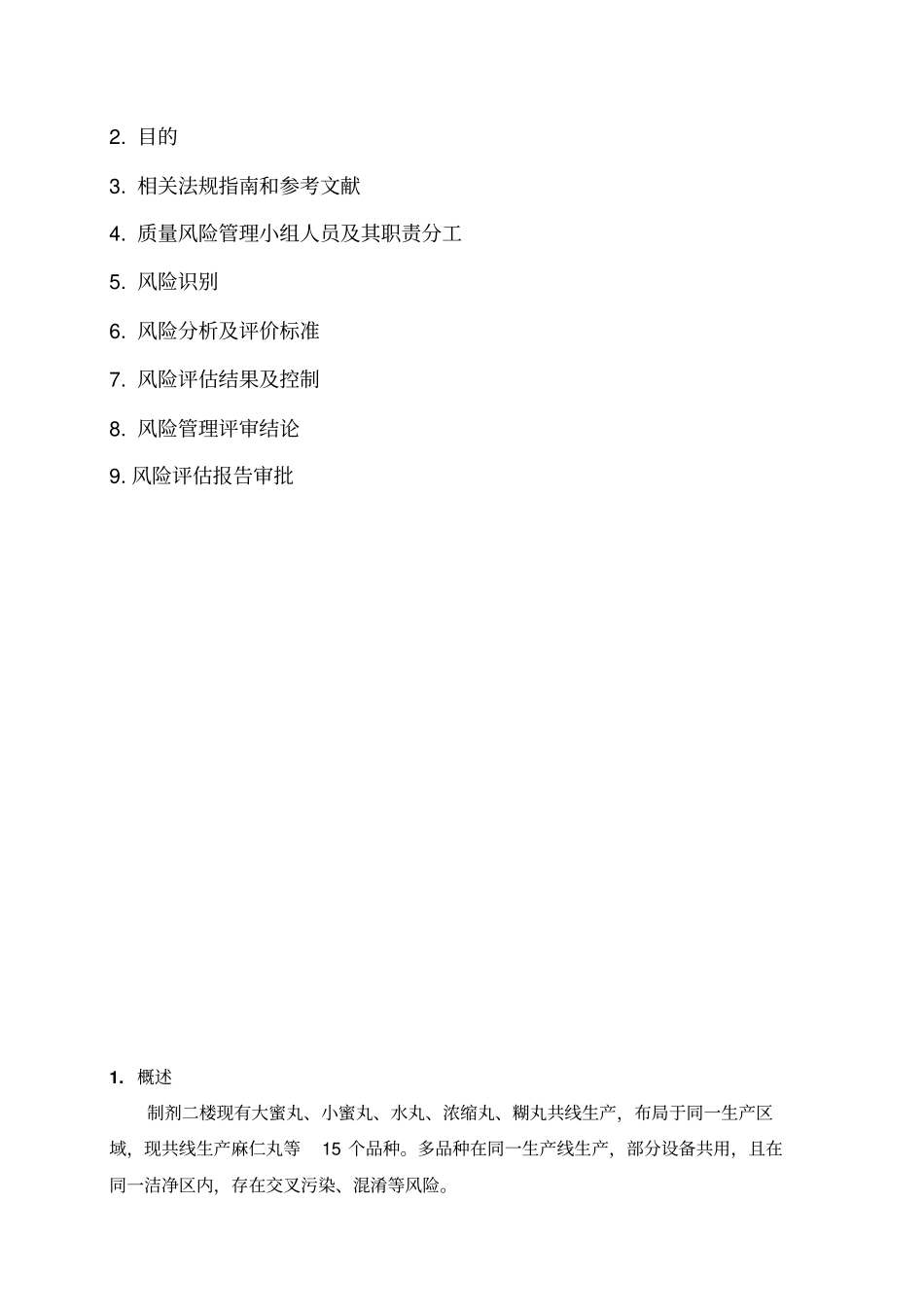 2. 目的

3. 相关法规指南和参考文献

4. 质量风险管理小组人员及其职责分工

5. 风险识别

6. 风险分析及评价标准

7. 风险评估结果及控制

8. 风险管理评审结论

9. 风险评估报告审批

1. 概述

制剂二楼现有大蜜丸、小蜜丸、水丸、浓缩丸、糊丸共线生产，布局于同一生产区域，现共线生产麻仁丸等 15 个品种。多品种在同一生产线生产，部分设备共用，且在同一洁净区内，存在交叉污染、混淆等风险。